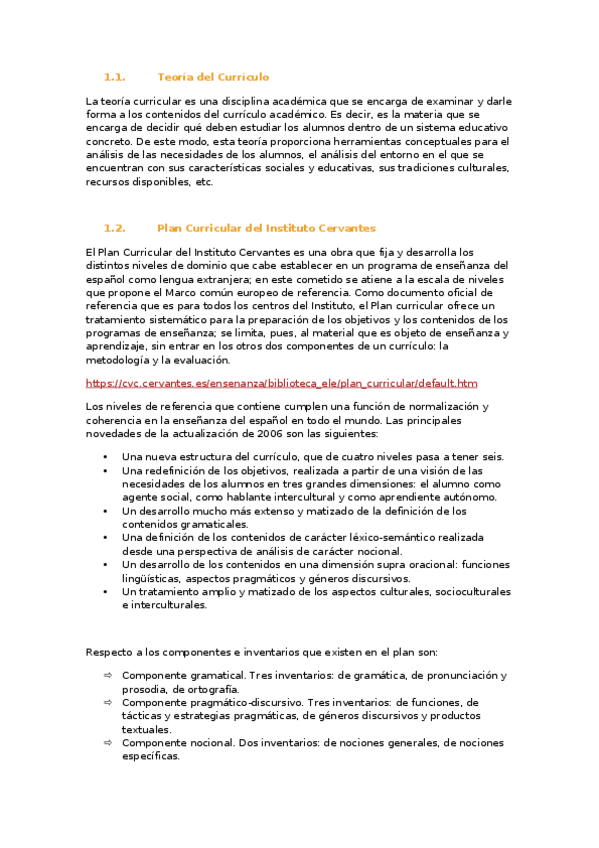 1.1. Teoria del Curriculo

La teoría curricular es una disciplina académica que se encarga de examinar y darle forma a los contenidos del currículo académico. Es decir, es la materia que se encarga de decidir qué deben estudiar los alumnos dentro de un sistema educativo concreto. De este modo, esta teoría proporciona herramientas conceptuales para el análisis de las necesidades de los alumnos, el análisis del entorno en el que se encuentran con sus características sociales y educativas, sus tradiciones culturales, recursos disponibles, etc.

1.2. Plan Curricular del Instituto Cervantes

El Plan Curricular del Instituto Cervantes es una obra que fija y desarrolla los distintos niveles de dominio que cabe establecer en un programa de enseñanza del español como lengua extranjera; en este cometido se atiene a la escala de niveles que propone el Marco común europeo de referencia. Como documento oficial de referencia que es para todos los centros del Instituto, el Plan curricular ofrece un tratamiento sistemático para la preparación de los objetivos y los contenidos de los programas de enseñanza; se limita, pues, al material que es objeto de enseñanza y aprendizaje, sin entrar en los otros dos componentes de un currículo: la metodología y la evaluación.

https://cvc.cervantes.es/ensenanza/biblioteca_ele/plan_curricular/default.htm

Los niveles de referencia que contiene cumplen una función de normalización y coherencia en la enseñanza del español en todo el mundo. Las principales novedades de la actualización de 2006 son las siguientes:

• Una nueva estructura del currículo, que de cuatro niveles pasa a tener seis.
• Una redefinición de los objetivos, realizada a partir de una visión de las necesidades de los alumnos en tres grandes dimensiones: el alumno como agente social, como hablante intercultural y como aprendiente autónomo.
• Un desarrollo mucho más extenso y matizado de la definición de los contenidos gramaticales.
• Una definición de los contenidos de carácter léxico-semántico realizada desde una perspectiva de análisis de carácter nocional.
• Un desarrollo de los contenidos en una dimensión supra oracional: funciones lingüísticas, aspectos pragmáticos y géneros discursivos.
• Un tratamiento amplio y matizado de los aspectos culturales, socioculturales e interculturales.

Respecto a los componentes e inventarios que existen en el plan son:

⇨ Componente gramatical. Tres inventarios: de gramática, de pronunciación y prosodia, de ortografía.
⇨ Componente pragmático-discursivo. Tres inventarios: de funciones, de tácticas y estrategias pragmáticas, de géneros discursivos y productos textuales.
⇨ Componente nocional. Dos inventarios: de nociones generales, de nociones específicas.